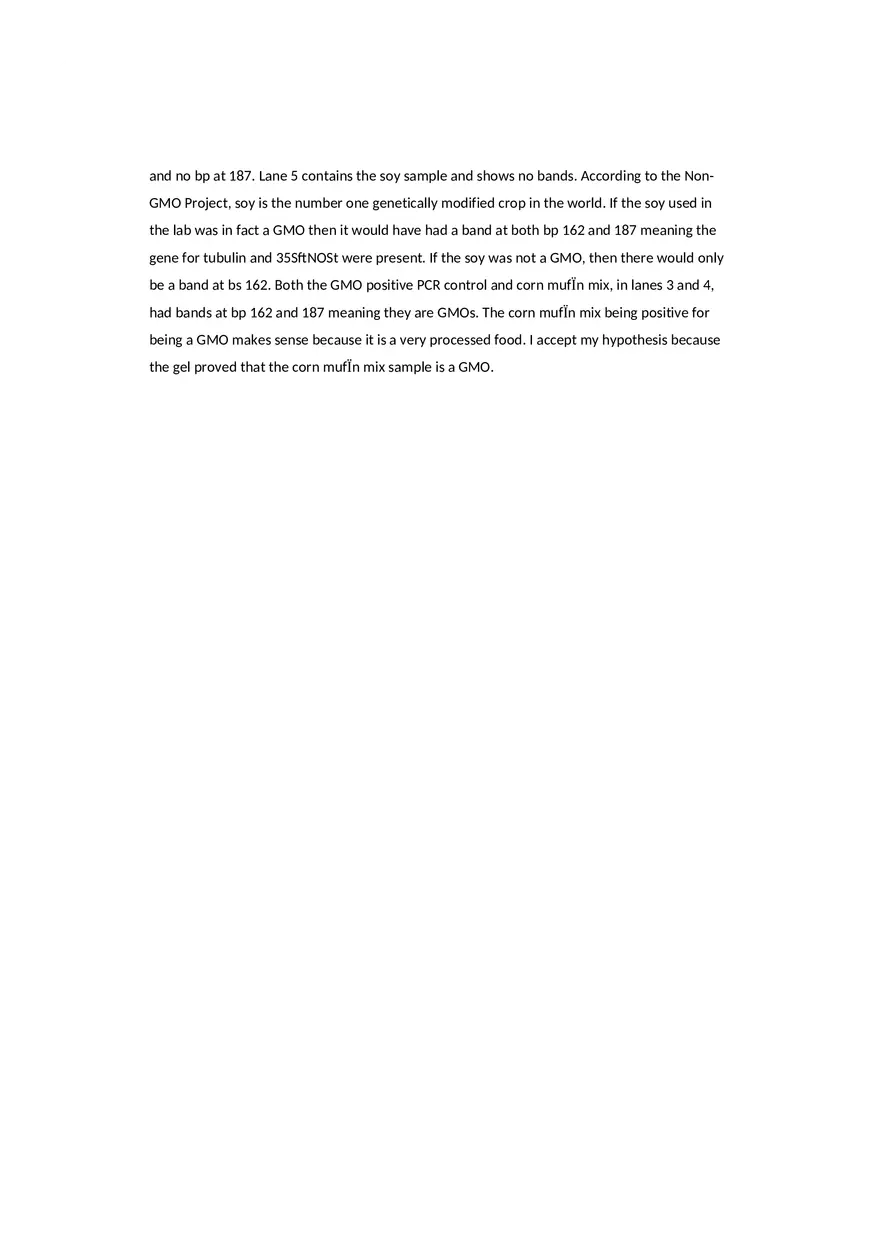 and no bp at 187. Lane 5 contains the soy sample and shows no bands. According to the Non-GMO Project, soy is the number one genetically modified crop in the world. If the soy used in the lab was in fact a GMO then it would have had a band at both bp 162 and 187 meaning the gene for tubulin and 35SftNOSt were present. If the soy was not a GMO, then there would only be a band at bs 162. Both the GMO positive PCR control and corn mufÏn mix, in lanes 3 and 4, had bands at bp 162 and 187 meaning they are GMOs. The corn mufÏn mix being positive for being a GMO makes sense because it is a very processed food. I accept my hypothesis because the gel proved that the corn mufÏn mix sample is a GMO.